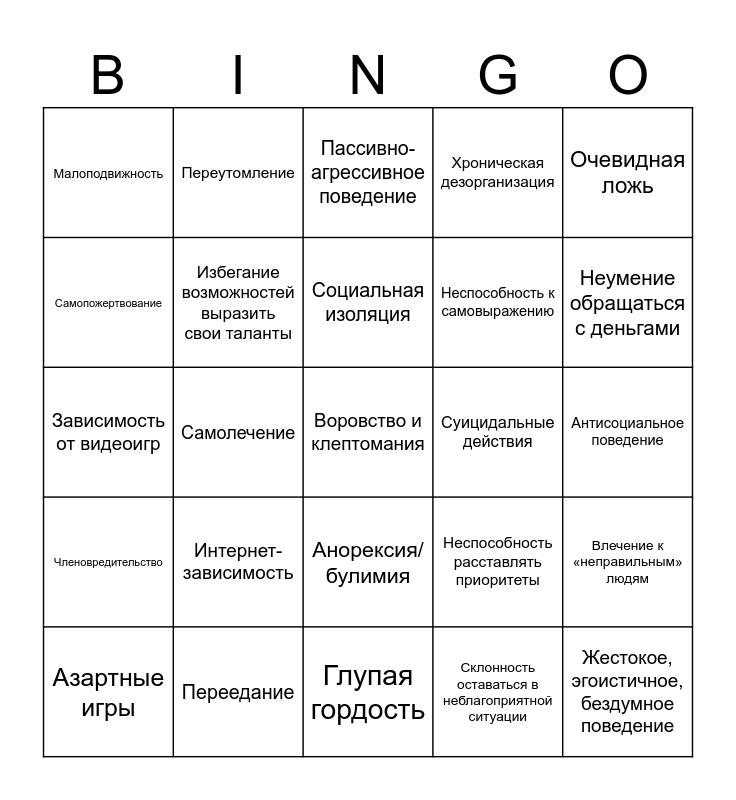 | B | I | N | G | O |
|---|---|---|---|---|
| Малоподвижность | Переутомление | Пассивно-агрессивное поведение | Хроническая дезорганизация | Очевидная ложь |
| Самопожертвование | Избегание возможностей выразить свои таланты | Социальная изоляция | Неспособность к самовыражению | Неумение обращаться с деньгами |
| Зависимость от видеоигр | Самолечение | Воровство и клептомания | Суицидальные действия | Антисоциальное поведение |
| Членовредительство | Интернет-зависимость | Анорексия/булимия | Неспособность расставлять приоритеты | Влечение к «неправильным» людям |
| Азартные игры | Переедание | Глупая гордость | Склонность оставаться в неблагоприятной ситуации | Жестокое, эгоистичное, бездумное поведение |